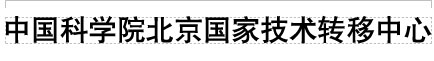 中国科学院北京国家技术转移中心